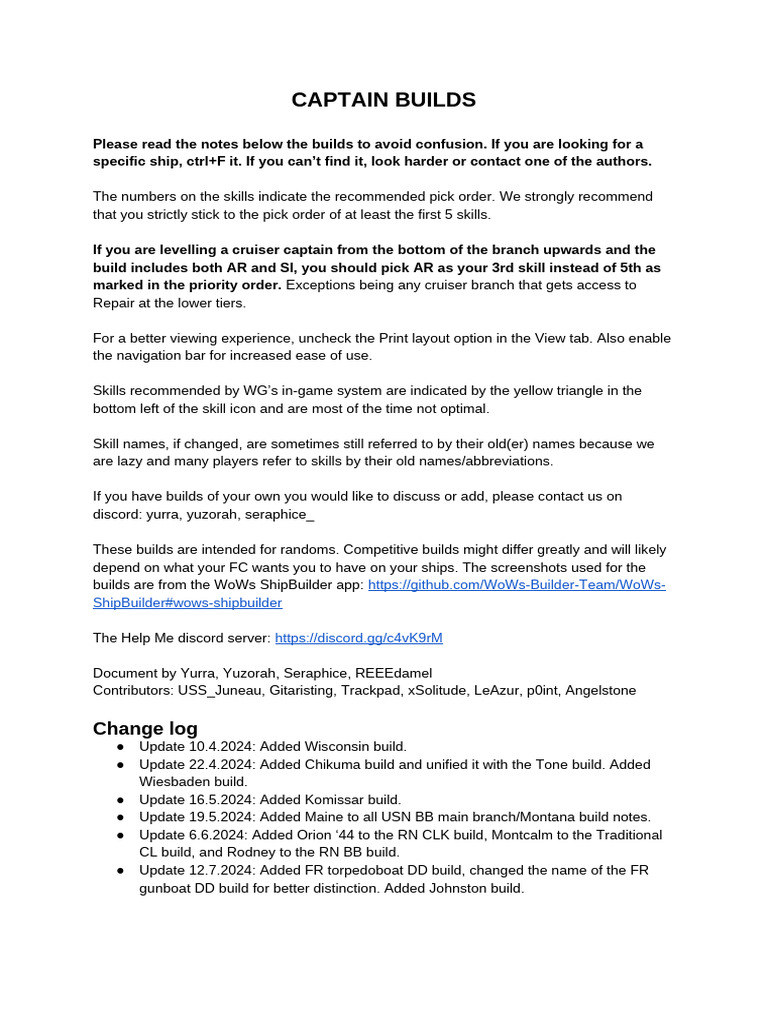 CAPTAIN BUILDS

Please read the notes below the builds to avoid confusion. If you are looking for a specific ship, ctrl+F it. If you can't find it, look harder or contact one of the authors.

The numbers on the skills indicate the recommended pick order. We strongly recommend that you strictly stick to the pick order of at least the first 5 skills.

If you are levelling a cruiser captain from the bottom of the branch upwards and the build includes both AR and SI, you should pick AR as your 3rd skill instead of 5th as marked in the priority order. Exceptions being any cruiser branch that gets access to Repair at the lower tiers.

For a better viewing experience, uncheck the Print layout option in the View tab. Also enable the navigation bar for increased ease of use.

Skills recommended by WG's in-game system are indicated by the yellow triangle in the bottom left of the skill icon and are most of the time not optimal.

Skill names, if changed, are sometimes still referred to by their old(er) names because we are lazy and many players refer to skills by their old names/abbreviations.

If you have builds of your own you would like to discuss or add, please contact us on discord: yurra, yuzorah, seraphice_

These builds are intended for randoms. Competitive builds might differ greatly and will likely depend on what your FC wants you to have on your ships. The screenshots used for the builds are from the WoWs ShipBuilder app: https://github.com/WoWs-Builder-Team/WoWs-ShipBuilder#wows-shipbuilder

The Help Me discord server: https://discord.gg/c4vK9rM

Document by Yurra, Yuzorah, Seraphice, REEEdamel
Contributors: USS_Juneau, Gitaristing, Trackpad, xSolitude, LeAzur, p0int, Angelstone

Change log
● Update 10.4.2024: Added Wisconsin build.
● Update 22.4.2024: Added Chikuma build and unified it with the Tone build. Added Wiesbaden build.
● Update 16.5.2024: Added Komissar build.
● Update 19.5.2024: Added Maine to all USN BB main branch/Montana build notes.
● Update 6.6.2024: Added Orion '44 to the RN CLK build, Montcalm to the Traditional CL build, and Rodney to the RN BB build.
● Update 12.7.2024: Added FR torpedoboat DD build, changed the name of the FR gunboat DD build for better distinction. Added Johnston build.